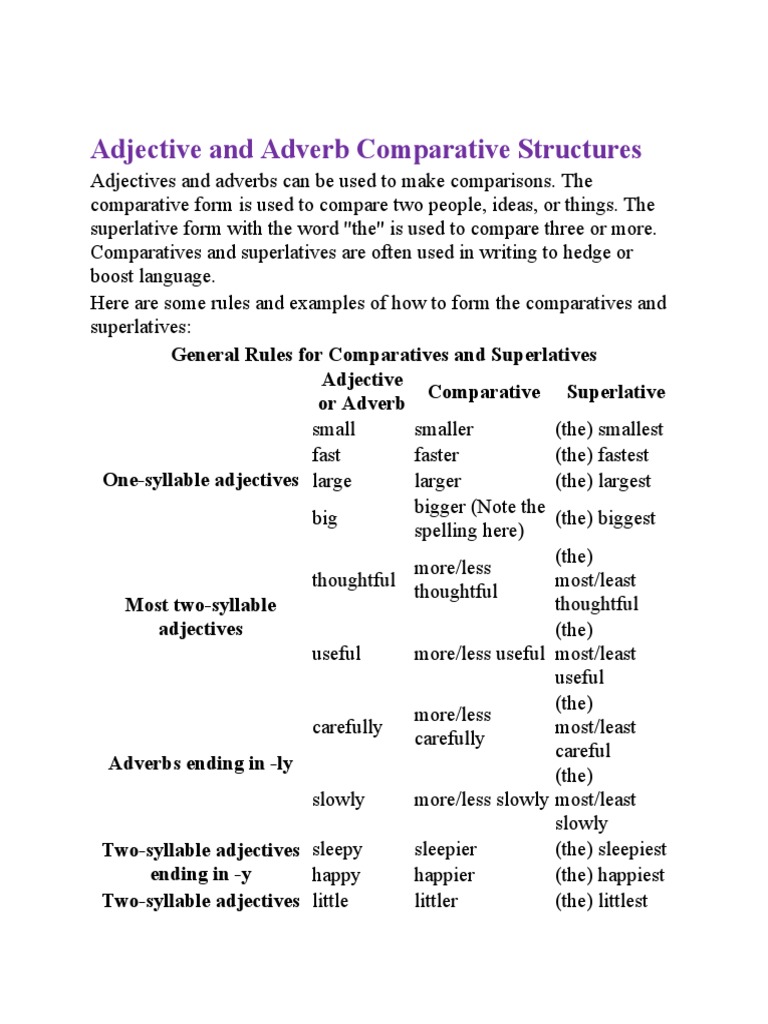 Adjective and Adverb Comparative Structures

Adjectives and adverbs can be used to make comparisons. The comparative form is used to compare two people, ideas, or things. The superlative form with the word "the" is used to compare three or more. Comparatives and superlatives are often used in writing to hedge or boost language.

Here are some rules and examples of how to form the comparatives and superlatives:

General Rules for Comparatives and Superlatives

| | Adjective or Adverb | Comparative | Superlative |
|---|---|---|---|
| One-syllable adjectives | small | smaller | (the) smallest |
| | fast | faster | (the) fastest |
| | large | larger | (the) largest |
| | big | bigger (Note the spelling here) | (the) biggest |
| Most two-syllable adjectives | thoughtful | more/less thoughtful | (the) most/least thoughtful |
| | useful | more/less useful | (the) most/least useful |
| Adverbs ending in -ly | carefully | more/less carefully | (the) most/least careful |
| | slowly | more/less slowly | (the) most/least slowly |
| Two-syllable adjectives ending in -y | sleepy | sleepier | (the) sleepiest |
| | happy | happier | (the) happiest |
| Two-syllable adjectives | little | littler | (the) littlest |